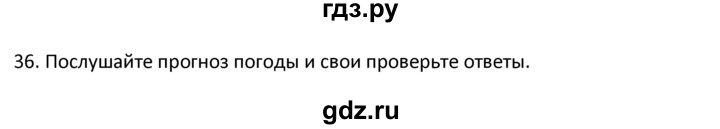 гдз.ру

36. Послушайте прогноз погоды и свои проверьте ответы.

gdz.ru